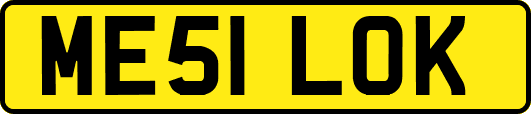 ME51 LOK